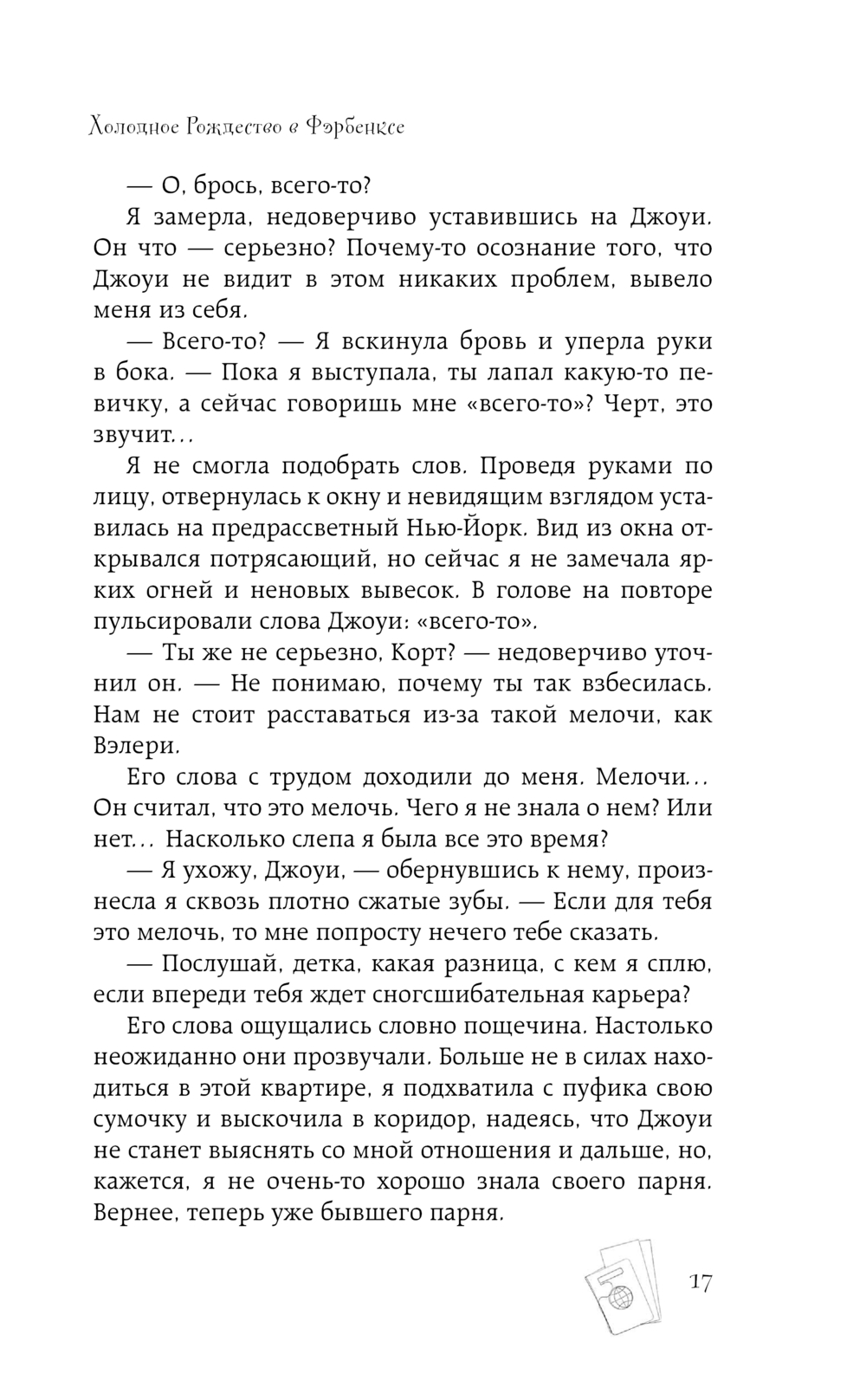 Холодное Рождество в Фэрбенксе

— О, брось, всего-то?

Я замерла, недоверчиво уставившись на Джоуи. Он что — серьезно? Почему-то осознание того, что Джоуи не видит в этом никаких проблем, вывело меня из себя.

— Всего-то? — Я вскинула бровь и уперла руки в бока. — Пока я выступала, ты лапал какую-то певичку, а сейчас говоришь мне «всего-то»? Черт, это звучит…

Я не смогла подобрать слов. Проведя руками по лицу, отвернулась к окну и невидящим взглядом уставилась на предрассветный Нью-Йорк. Вид из окна открывался потрясающий, но сейчас я не замечала ярких огней и неновых вывесок. В голове на повторе пульсировали слова Джоуи: «всего-то».

— Ты же не серьезно, Корт? — недоверчиво уточнил он. — Не понимаю, почему ты так взбесилась. Нам не стоит расставаться из-за такой мелочи, как Вэлери.

Его слова с трудом доходили до меня. Мелочи… Он считал, что это мелочь. Чего я не знала о нем? Или нет… Насколько слепа я была все это время?

— Я ухожу, Джоуи, — обернувшись к нему, произнесла я сквозь плотно сжатые зубы. — Если для тебя это мелочь, то мне попросту нечего тебе сказать.

— Послушай, детка, какая разница, с кем я сплю, если впереди тебя ждет сногсшибательная карьера?

Его слова ощущались словно пощечина. Настолько неожиданно они прозвучали. Больше не в силах находиться в этой квартире, я подхватила с пуфика свою сумочку и выскочила в коридор, надеясь, что Джоуи не станет выяснять со мной отношения и дальше, но, кажется, я не очень-то хорошо знала своего парня. Вернее, теперь уже бывшего парня.

17